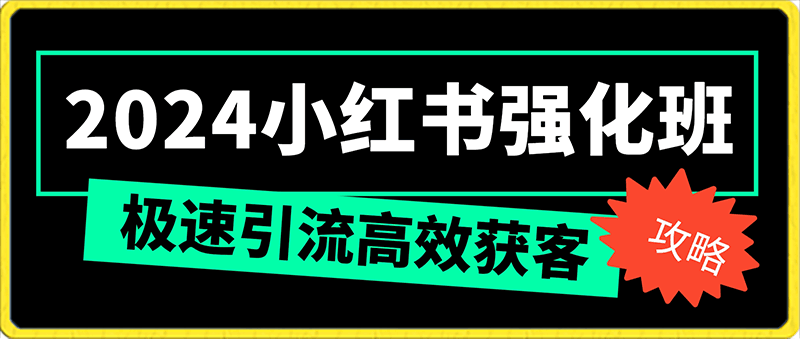 2024小红书强化班

极速引流高效获客

攻略